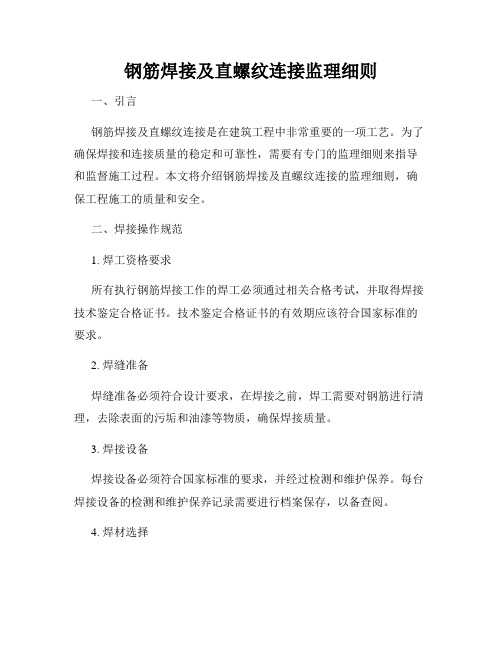 钢筋焊接及直螺纹连接监理细则

一、引言

钢筋焊接及直螺纹连接是在建筑工程中非常重要的一项工艺。为了确保焊接和连接质量的稳定和可靠性，需要有专门的监理细则来指导和监督施工过程。本文将介绍钢筋焊接及直螺纹连接的监理细则，确保工程施工的质量和安全。

二、焊接操作规范

1. 焊工资格要求

所有执行钢筋焊接工作的焊工必须通过相关合格考试，并取得焊接技术鉴定合格证书。技术鉴定合格证书的有效期应该符合国家标准的要求。

2. 焊缝准备

焊缝准备必须符合设计要求，在焊接之前，焊工需要对钢筋进行清理，去除表面的污垢和油漆等物质，确保焊接质量。

3. 焊接设备

焊接设备必须符合国家标准的要求，并经过检测和维护保养。每台焊接设备的检测和维护保养记录需要进行档案保存，以备查阅。

4. 焊材选择